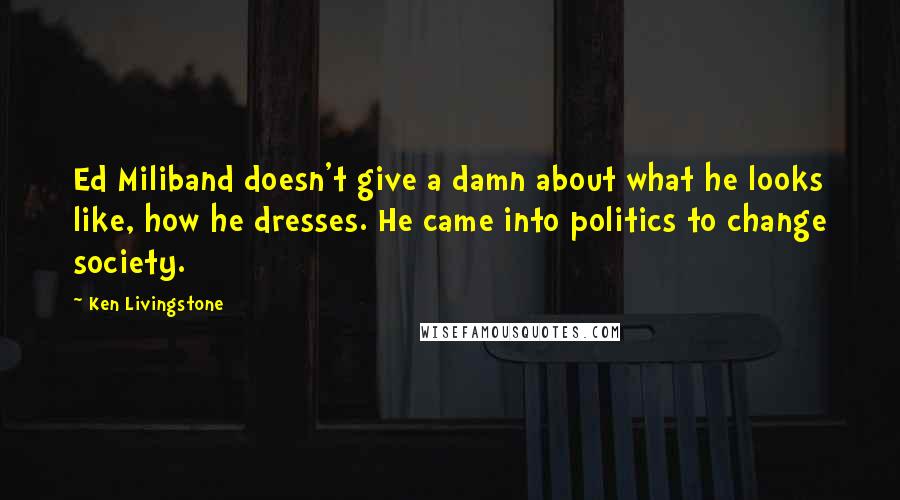 Ed Miliband doesn't give a damn about what he looks like, how he dresses. He came into politics to change society.

~ Ken Livingstone

WISEFAMOUSQUOTES.COM